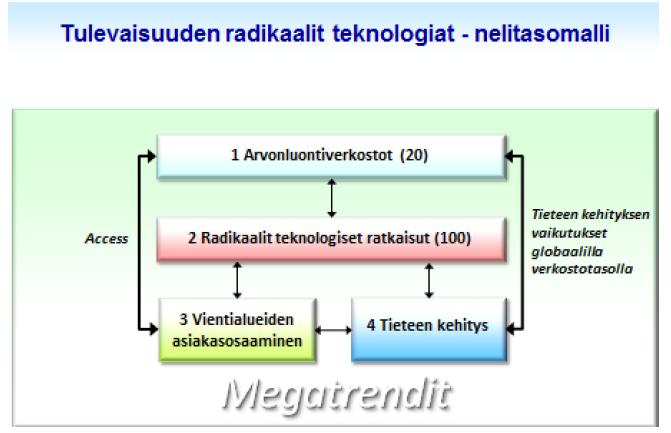 Tulevaisuuden radikaalit teknologiat - nelitasomalli

1 Arvonluontiverkostot (20)

Access

2 Radikaalit teknologiset ratkaisut (100)

Tieteen kehityksen vaikutukset globaalilla verkostotasolla

3 Vientialueiden asiakasosaaminen

4 Tieteen kehitys

Megatrendit